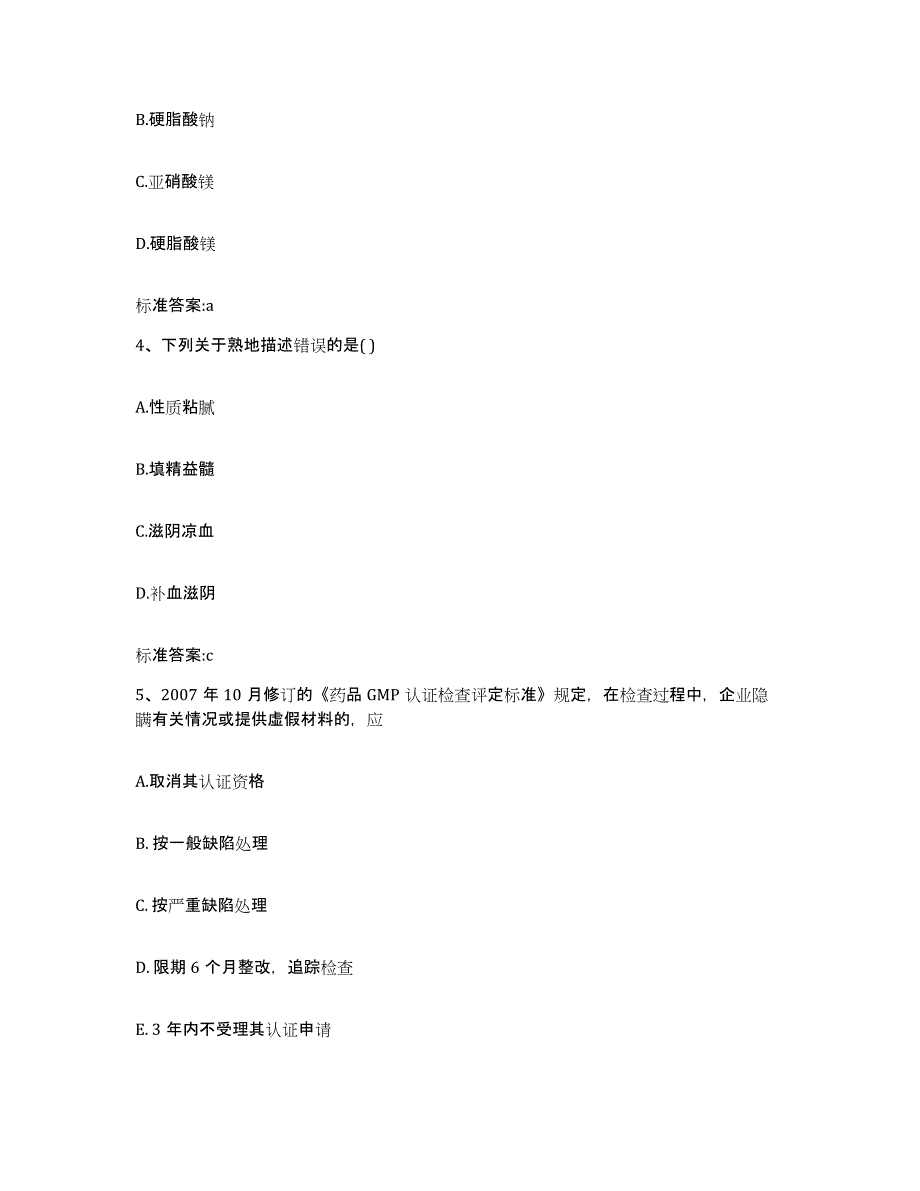 B.硬脂酸钠

C.亚硝酸镁

D.硬脂酸镁

标准答案:a

4、下列关于熟地描述错误的是( )

A.性质粘腻

B.填精益髓

C.滋阴凉血

D.补血滋阴

标准答案:c

5、2007 年 10 月修订的《药品 GMP 认证检查评定标准》规定，在检查过程中，企业隐瞒有关情况或提供虚假材料的，应

A.取消其认证资格

B. 按一般缺陷处理

C. 按严重缺陷处理

D. 限期 6 个月整改，追踪检查

E. 3 年内不受理其认证申请